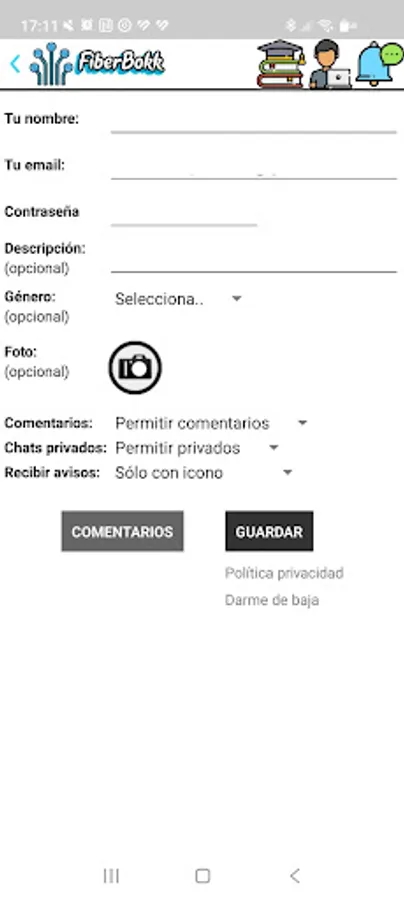 17:11

FiberBokk

Tu nombre:

Tu email:

Contraseña

Descripción:
(opcional)

Género:
(opcional)
Selecciona..

Foto:
(opcional)

Comentarios: Permitir comentarios
Chats privados: Permitir privados
Recibir avisos: Sólo con icono

COMENTARIOS
GUARDAR
Política privacidad
Darme de baja